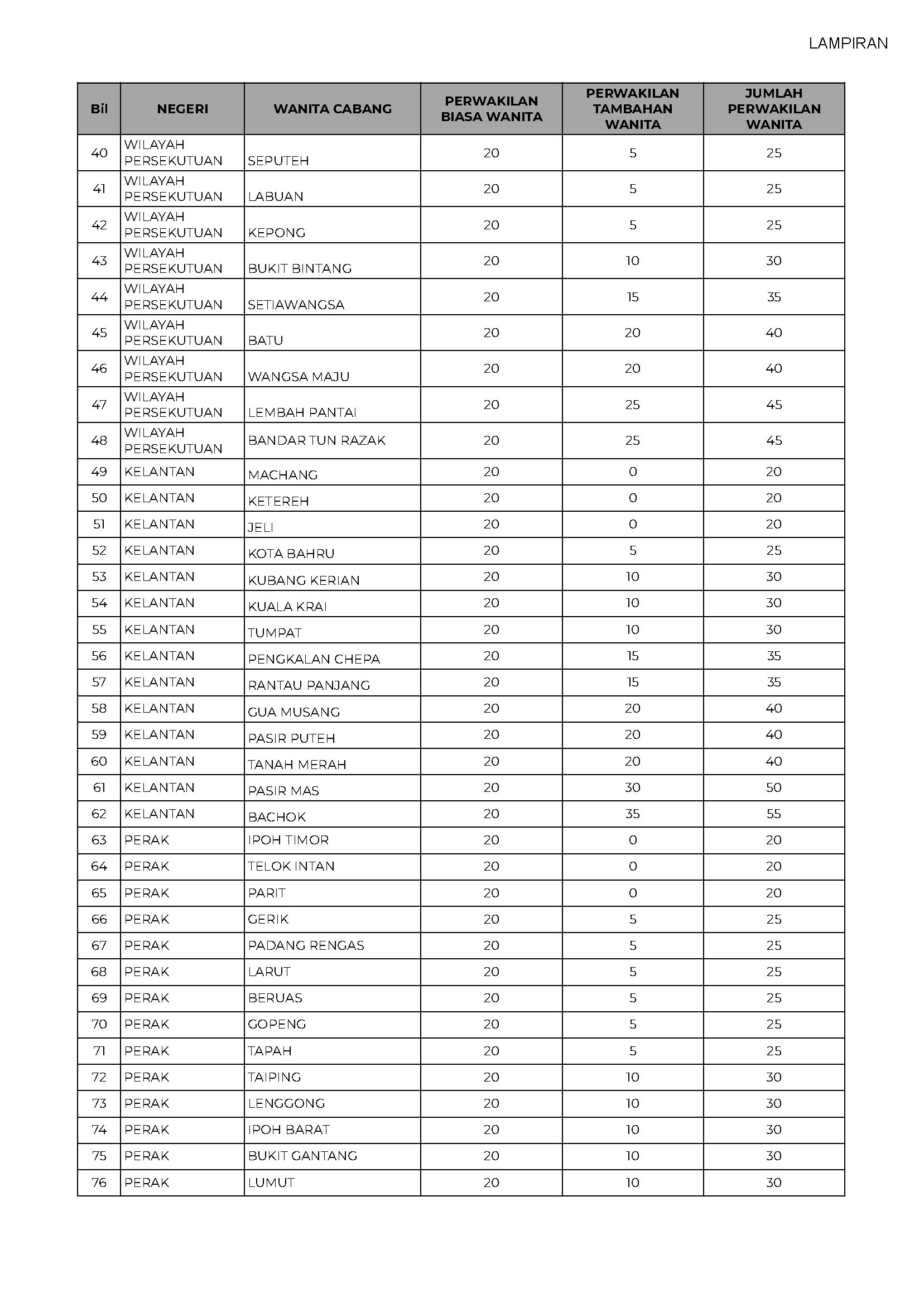 LAMPIRAN

| Bil | NEGERI | WANITA CABANG | PERWAKILAN BIASA WANITA | PERWAKILAN TAMBAHAN WANITA | JUMLAH PERWAKILAN WANITA |
|---|---|---|---|---|---|
| 40 | WILAYAH PERSEKUTUAN | SEPUTEH | 20 | 5 | 25 |
| 41 | WILAYAH PERSEKUTUAN | LABUAN | 20 | 5 | 25 |
| 42 | WILAYAH PERSEKUTUAN | KEPONG | 20 | 5 | 25 |
| 43 | WILAYAH PERSEKUTUAN | BUKIT BINTANG | 20 | 10 | 30 |
| 44 | WILAYAH PERSEKUTUAN | SETIAWANGSA | 20 | 15 | 35 |
| 45 | WILAYAH PERSEKUTUAN | BATU | 20 | 20 | 40 |
| 46 | WILAYAH PERSEKUTUAN | WANGSA MAJU | 20 | 20 | 40 |
| 47 | WILAYAH PERSEKUTUAN | LEMBAH PANTAI | 20 | 25 | 45 |
| 48 | WILAYAH PERSEKUTUAN | BANDAR TUN RAZAK | 20 | 25 | 45 |
| 49 | KELANTAN | MACHANG | 20 | 0 | 20 |
| 50 | KELANTAN | KETEREH | 20 | 0 | 20 |
| 51 | KELANTAN | JELI | 20 | 0 | 20 |
| 52 | KELANTAN | KOTA BAHRU | 20 | 5 | 25 |
| 53 | KELANTAN | KUBANG KERIAN | 20 | 10 | 30 |
| 54 | KELANTAN | KUALA KRAI | 20 | 10 | 30 |
| 55 | KELANTAN | TUMPAT | 20 | 10 | 30 |
| 56 | KELANTAN | PENGKALAN CHEPA | 20 | 15 | 35 |
| 57 | KELANTAN | RANTAU PANJANG | 20 | 15 | 35 |
| 58 | KELANTAN | GUA MUSANG | 20 | 20 | 40 |
| 59 | KELANTAN | PASIR PUTEH | 20 | 20 | 40 |
| 60 | KELANTAN | TANAH MERAH | 20 | 20 | 40 |
| 61 | KELANTAN | PASIR MAS | 20 | 30 | 50 |
| 62 | KELANTAN | BACHOK | 20 | 35 | 55 |
| 63 | PERAK | IPOH TIMOR | 20 | 0 | 20 |
| 64 | PERAK | TELOK INTAN | 20 | 0 | 20 |
| 65 | PERAK | PARIT | 20 | 0 | 20 |
| 66 | PERAK | GERIK | 20 | 5 | 25 |
| 67 | PERAK | PADANG RENGAS | 20 | 5 | 25 |
| 68 | PERAK | LARUT | 20 | 5 | 25 |
| 69 | PERAK | BERUAS | 20 | 5 | 25 |
| 70 | PERAK | GOPENG | 20 | 5 | 25 |
| 71 | PERAK | TAPAH | 20 | 5 | 25 |
| 72 | PERAK | TAIPING | 20 | 10 | 30 |
| 73 | PERAK | LENGGONG | 20 | 10 | 30 |
| 74 | PERAK | IPOH BARAT | 20 | 10 | 30 |
| 75 | PERAK | BUKIT GANTANG | 20 | 10 | 30 |
| 76 | PERAK | LUMUT | 20 | 10 | 30 |